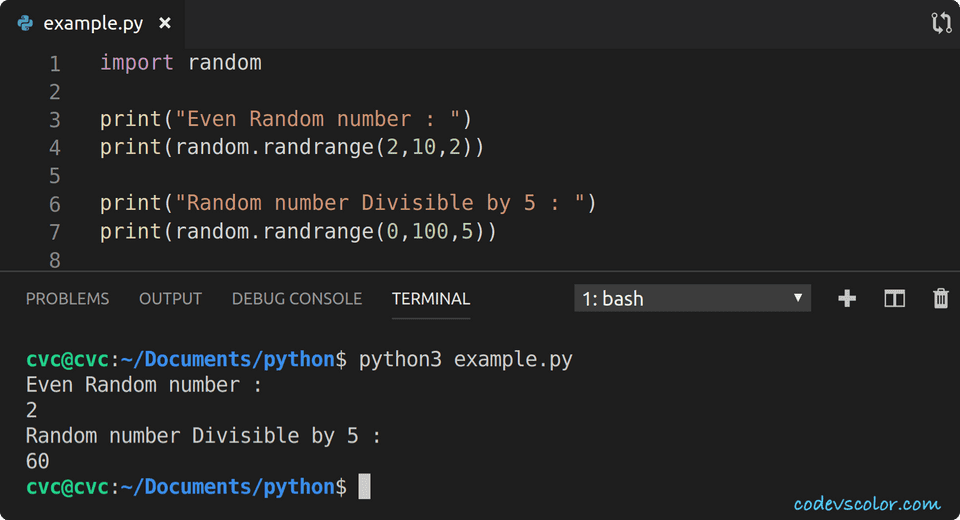 example.py ×

1 import random
2
3 print("Even Random number : ")
4 print(random.randrange(2,10,2))
5
6 print("Random number Divisible by 5 : ")
7 print(random.randrange(0,100,5))
8

PROBLEMS OUTPUT DEBUG CONSOLE TERMINAL 1: bash

cvc@cvc:~/Documents/python$ python3 example.py
Even Random number :
2
Random number Divisible by 5 :
60
cvc@cvc:~/Documents/python$

codevscolor.com